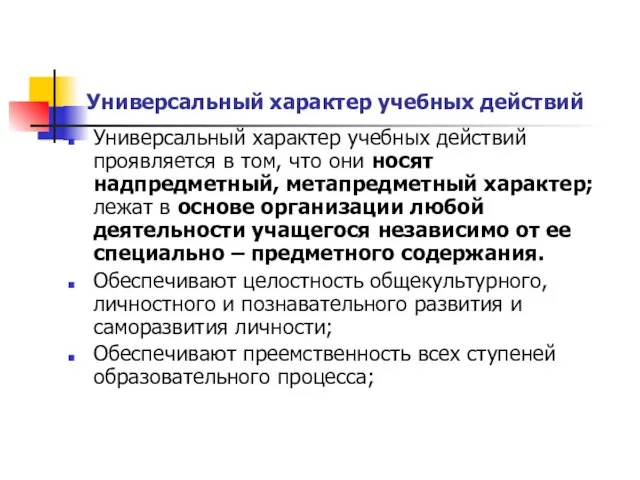 Универсальный характер учебных действий

Универсальный характер учебных действий проявляется в том, что они носят надпредметный, метапредметный характер; лежат в основе организации любой деятельности учащегося независимо от ее специально – предметного содержания.

Обеспечивают целостность общекультурного, личностного и познавательного развития и саморазвития личности;

Обеспечивают преемственность всех ступеней образовательного процесса;